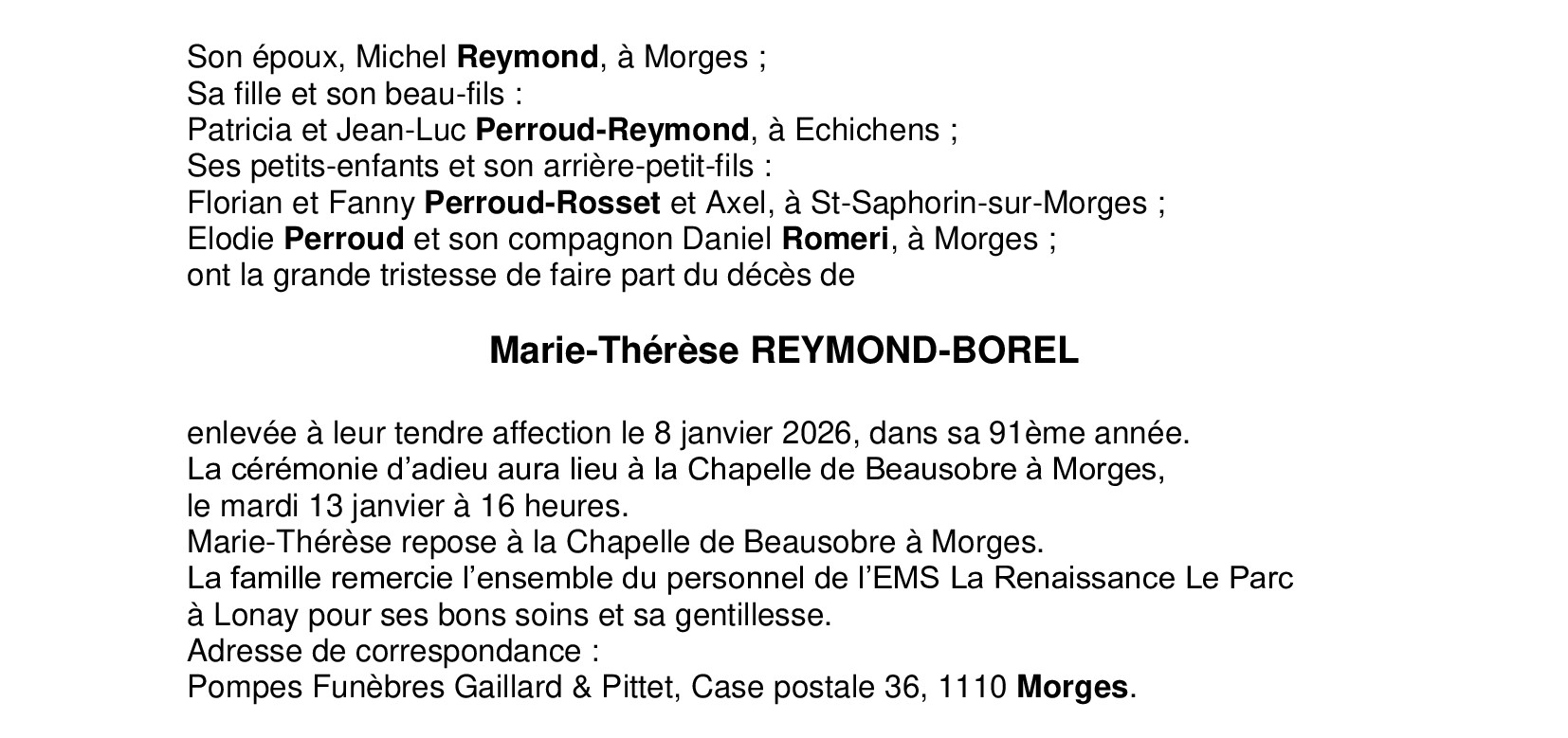 Son époux, Michel Reymond, à Morges ;
Sa fille et son beau-fils :
Patricia et Jean-Luc Perroud-Reymond, à Echichens ;
Ses petits-enfants et son arrière-petit-fils :
Florian et Fanny Perroud-Rosset et Axel, à St-Saphorin-sur-Morges ;
Elodie Perroud et son compagnon Daniel Romeri, à Morges ;
ont la grande tristesse de faire part du décès de

Marie-Thérèse REYMOND-BOREL

enlevée à leur tendre affection le 8 janvier 2026, dans sa 91ème année.
La cérémonie d'adieu aura lieu à la Chapelle de Beausobre à Morges, le mardi 13 janvier à 16 heures.
Marie-Thérèse repose à la Chapelle de Beausobre à Morges.
La famille remercie l'ensemble du personnel de l'EMS La Renaissance Le Parc à Lonay pour ses bons soins et sa gentillesse.
Adresse de correspondance :
Pompes Funèbres Gaillard & Pittet, Case postale 36, 1110 Morges.